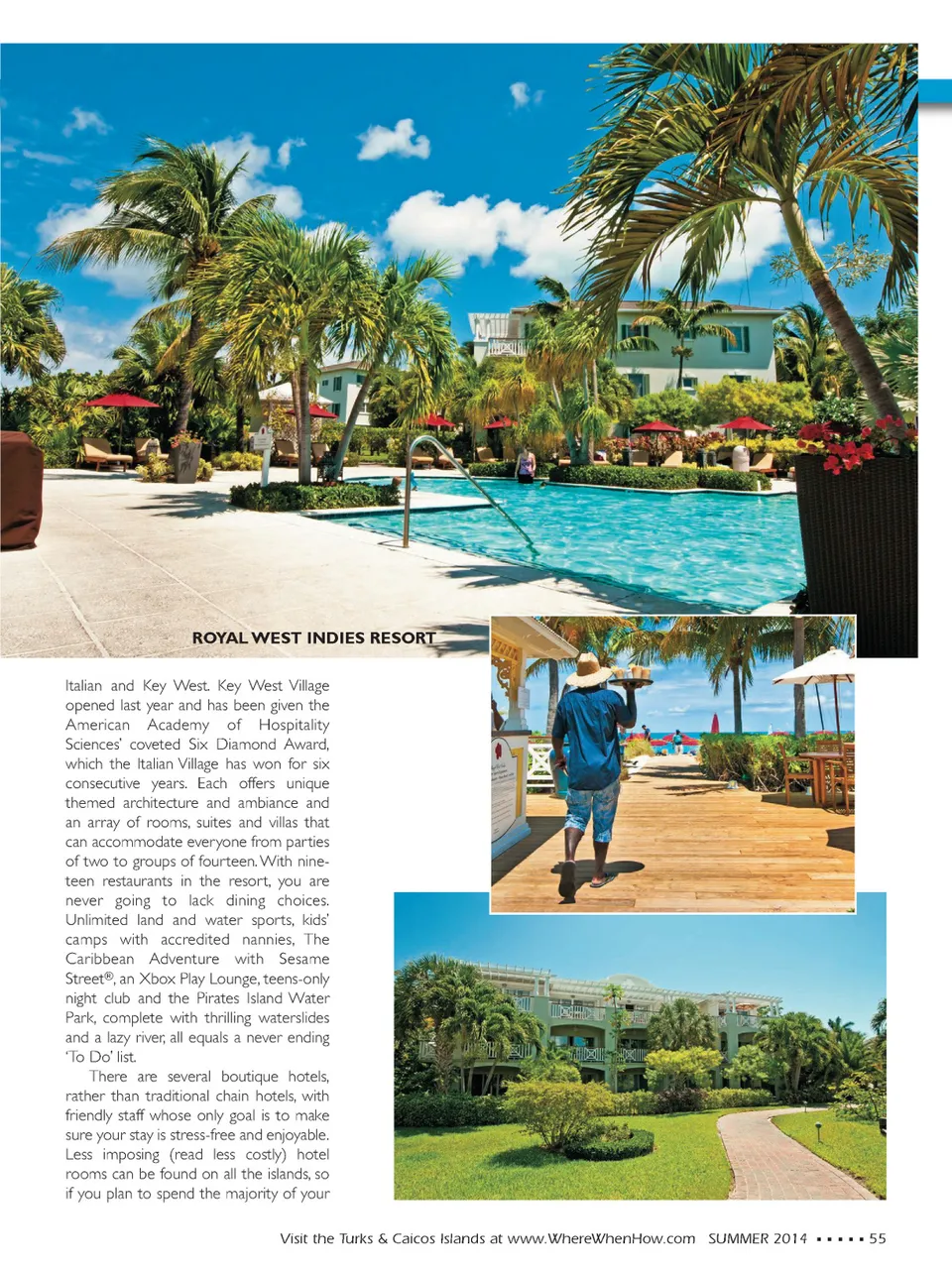 ROYAL WEST INDIES RESORT

Italian and Key West. Key West Village opened last year and has been given the American Academy of Hospitality Sciences' coveted Six Diamond Award, which the Italian Village has won for six consecutive years. Each offers unique themed architecture and ambiance and an array of rooms, suites and villas that can accommodate everyone from parties of two to groups of fourteen. With nineteen restaurants in the resort, you are never going to lack dining choices. Unlimited land and water sports, kids' camps with accredited nannies, The Caribbean Adventure with Sesame Street®, an Xbox Play Lounge, teens-only night club and the Pirates Island Water Park, complete with thrilling waterslides and a lazy river, all equals a never ending 'To Do' list.

There are several boutique hotels, rather than traditional chain hotels, with friendly staff whose only goal is to make sure your stay is stress-free and enjoyable. Less imposing (read less costly) hotel rooms can be found on all the islands, so if you plan to spend the majority of your

Visit the Turks & Caicos Islands at www.WhereWhenHow.com SUMMER 2014 ▪ ▪ ▪ ▪ ▪ 55